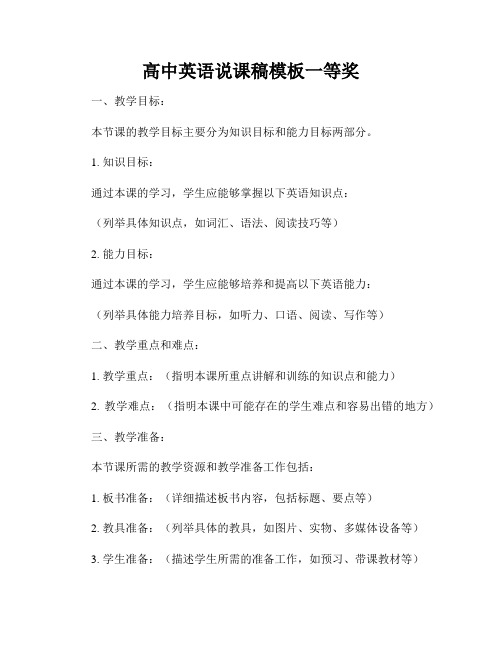 高中英语说课稿模板一等奖

一、教学目标：

本节课的教学目标主要分为知识目标和能力目标两部分。

1. 知识目标：

通过本课的学习，学生应能够掌握以下英语知识点：

（列举具体知识点，如词汇、语法、阅读技巧等）

2. 能力目标：

通过本课的学习，学生应能够培养和提高以下英语能力：

（列举具体能力培养目标，如听力、口语、阅读、写作等）

二、教学重点和难点：

1. 教学重点：（指明本课所重点讲解和训练的知识点和能力）

2. 教学难点：（指明本课中可能存在的学生难点和容易出错的地方）

三、教学准备：

本节课所需的教学资源和教学准备工作包括：

1. 板书准备：（详细描述板书内容，包括标题、要点等）

2. 教具准备：（列举具体的教具，如图片、实物、多媒体设备等）

3. 学生准备：（描述学生所需的准备工作，如预习、带课教材等）